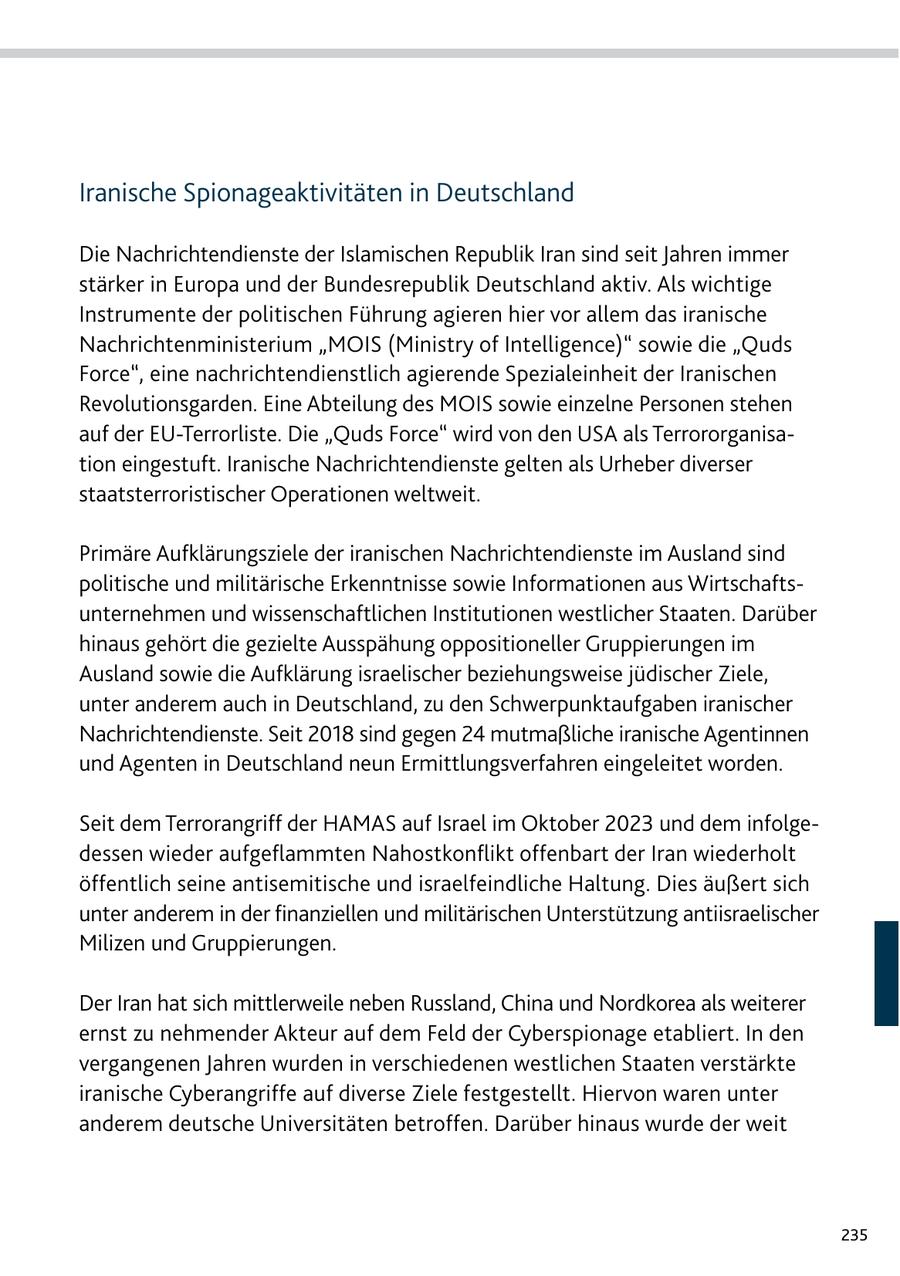 Iranische Spionageaktivitäten in Deutschland

Die Nachrichtendienste der Islamischen Republik Iran sind seit Jahren immer stärker in Europa und der Bundesrepublik Deutschland aktiv. Als wichtige Instrumente der politischen Führung agieren hier vor allem das iranische Nachrichtenministerium „MOIS (Ministry of Intelligence)“ sowie die „Quds Force“, eine nachrichtendienstlich agierende Spezialeinheit der Iranischen Revolutionsgarden. Eine Abteilung des MOIS sowie einzelne Personen stehen auf der EU-Terrorliste. Die „Quds Force“ wird von den USA als Terrororganisation eingestuft. Iranische Nachrichtendienste gelten als Urheber diverser staatsterroristischer Operationen weltweit.

Primäre Aufklärungsziele der iranischen Nachrichtendienste im Ausland sind politische und militärische Erkenntnisse sowie Informationen aus Wirtschaftsunternehmen und wissenschaftlichen Institutionen westlicher Staaten. Darüber hinaus gehört die gezielte Ausspähung oppositioneller Gruppierungen im Ausland sowie die Aufklärung israelischer beziehungsweise jüdischer Ziele, unter anderem auch in Deutschland, zu den Schwerpunktaufgaben iranischer Nachrichtendienste. Seit 2018 sind gegen 24 mutmaßliche iranische Agentinnen und Agenten in Deutschland neun Ermittlungsverfahren eingeleitet worden.

Seit dem Terrorangriff der HAMAS auf Israel im Oktober 2023 und dem infolgedessen wieder aufgeflammten Nahostkonflikt offenbart der Iran wiederholt öffentlich seine antisemitische und israelfeindliche Haltung. Dies äußert sich unter anderem in der finanziellen und militärischen Unterstützung antiisraelischer Milizen und Gruppierungen.

Der Iran hat sich mittlerweile neben Russland, China und Nordkorea als weiterer ernst zu nehmender Akteur auf dem Feld der Cyberspionage etabliert. In den vergangenen Jahren wurden in verschiedenen westlichen Staaten verstärkte iranische Cyberangriffe auf diverse Ziele festgestellt. Hiervon waren unter anderem deutsche Universitäten betroffen. Darüber hinaus wurde der weit

235